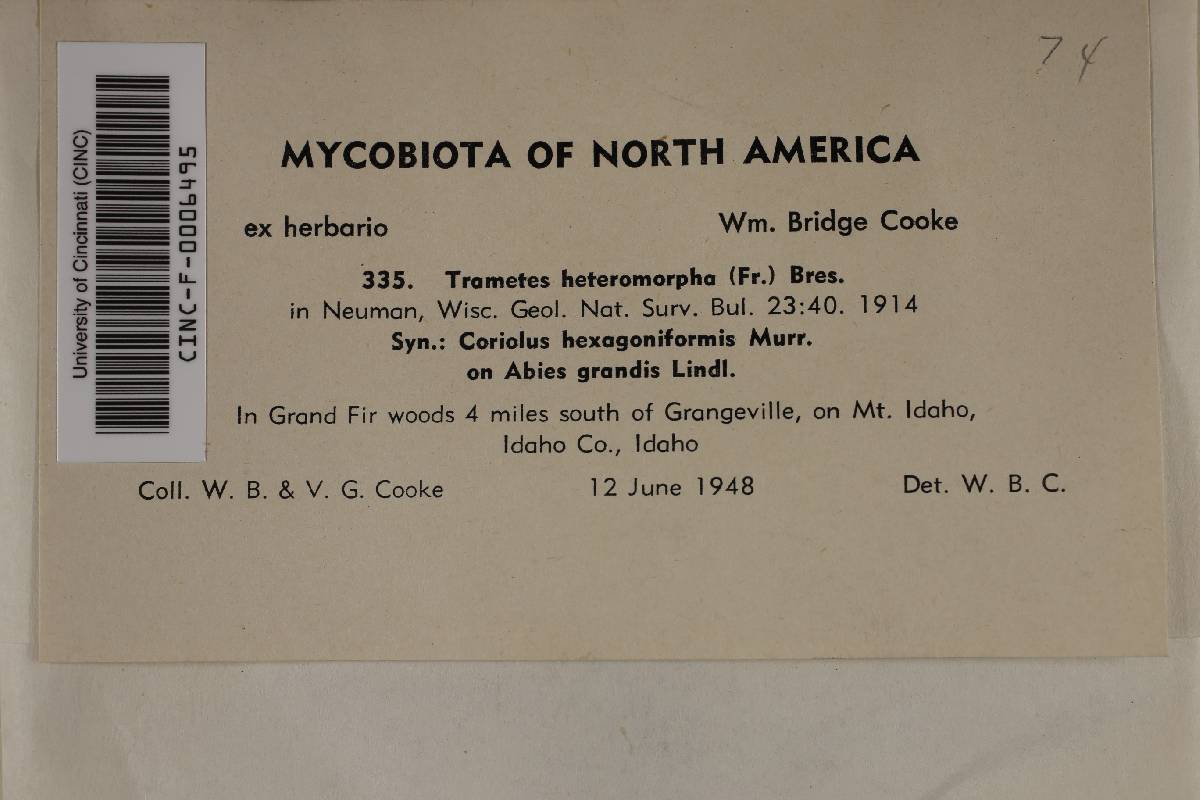 University of Cincinnati (CINC)
CINC-F-0006495

74

MYCOBIOTA OF NORTH AMERICA

ex herbario Wm. Bridge Cooke

335. Trametes heteromorpha (Fr.) Bres.
in Neuman, Wisc. Geol. Nat. Surv. Bul. 23:40. 1914
Syn.: Coriolus hexagoniformis Murr.
on Abies grandis Lindl.

In Grand Fir woods 4 miles south of Grangeville, on Mt. Idaho, Idaho Co., Idaho

Coll. W. B. & V. G. Cooke 12 June 1948 Det. W. B. C.